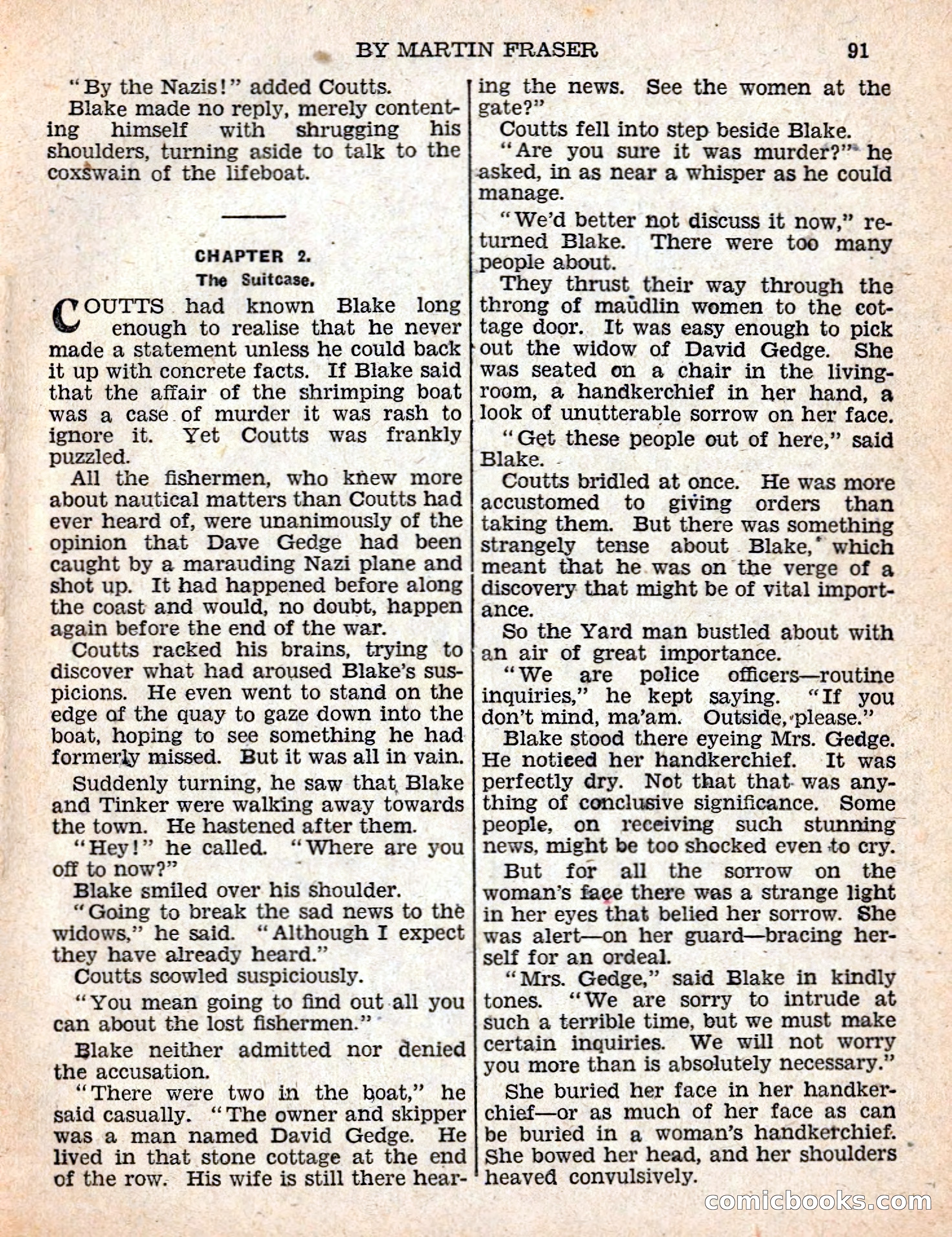 BY MARTIN FRASER 91

"By the Nazis!" added Coutts.

Blake made no reply, merely contenting himself with shrugging his shoulders, turning aside to talk to the coxswain of the lifeboat.

CHAPTER 2.
The Suitcase.

COUTTS had known Blake long enough to realise that he never made a statement unless he could back it up with concrete facts. If Blake said that the affair of the shrimping boat was a case of murder it was rash to ignore it. Yet Coutts was frankly puzzled.

All the fishermen, who knew more about nautical matters than Coutts had ever heard of, were unanimously of the opinion that Dave Gedge had been caught by a marauding Nazi plane and shot up. It had happened before along the coast and would, no doubt, happen again before the end of the war.

Coutts racked his brains, trying to discover what had aroused Blake's suspicions. He even went to stand on the edge of the quay to gaze down into the boat, hoping to see something he had formerly missed. But it was all in vain.

Suddenly turning, he saw that Blake and Tinker were walking away towards the town. He hastened after them.

"Hey!" he called. "Where are you off to now?"

Blake smiled over his shoulder.

"Going to break the sad news to the widows," he said. "Although I expect they have already heard."

Coutts scowled suspiciously.

"You mean going to find out all you can about the lost fishermen."

Blake neither admitted nor denied the accusation.

"There were two in the boat," he said casually. "The owner and skipper was a man named David Gedge. He lived in that stone cottage at the end of the row. His wife is still there hearing the news. See the women at the gate?"

Coutts fell into step beside Blake.

"Are you sure it was murder?" he asked, in as near a whisper as he could manage.

"We'd better not discuss it now," returned Blake. There were too many people about.

They thrust their way through the throng of maudlin women to the cottage door. It was easy enough to pick out the widow of David Gedge. She was seated on a chair in the living-room, a handkerchief in her hand, a look of unutterable sorrow on her face.

"Get these people out of here," said Blake.

Coutts bridled at once. He was more accustomed to giving orders than taking them. But there was something strangely tense about Blake, which meant that he was on the verge of a discovery that might be of vital importance.

So the Yard man bustled about with an air of great importance.

"We are police officers—routine inquiries," he kept saying. "If you don't mind, ma'am. Outside, please."

Blake stood there eyeing Mrs. Gedge. He noticed her handkerchief. It was perfectly dry. Not that that was anything of conclusive significance. Some people, on receiving such stunning news, might be too shocked even to cry.

But for all the sorrow on the woman's face there was a strange light in her eyes that belied her sorrow. She was alert—on her guard—bracing herself for an ordeal.

"Mrs. Gedge," said Blake in kindly tones. "We are sorry to intrude at such a terrible time, but we must make certain inquiries. We will not worry you more than is absolutely necessary."

She buried her face in her handkerchief—or as much of her face as can be buried in a woman's handkerchief. She bowed her head, and her shoulders heaved convulsively.

comicbooks.com